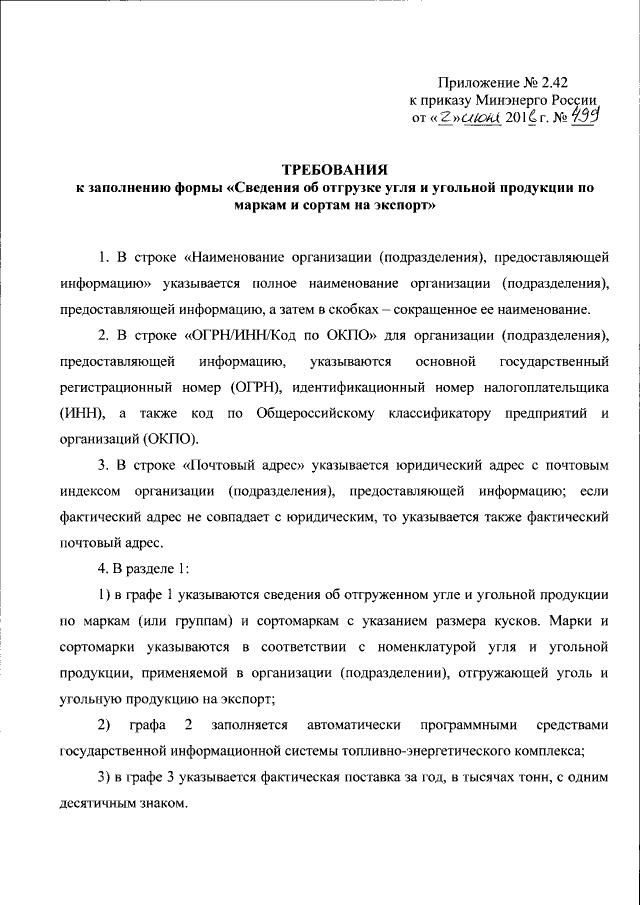 Приложение № 2.42
к приказу Минэнерго России
от «2» июня 2016 г. № 499

ТРЕБОВАНИЯ
к заполнению формы «Сведения об отгрузке угля и угольной продукции по маркам и сортам на экспорт»

1. В строке «Наименование организации (подразделения), предоставляющей информацию» указывается полное наименование организации (подразделения), предоставляющей информацию, а затем в скобках – сокращенное ее наименование.

2. В строке «ОГРН/ИНН/Код по ОКПО» для организации (подразделения), предоставляющей информацию, указываются основной государственный регистрационный номер (ОГРН), идентификационный номер налогоплательщика (ИНН), а также код по Общероссийскому классификатору предприятий и организаций (ОКПО).

3. В строке «Почтовый адрес» указывается юридический адрес с почтовым индексом организации (подразделения), предоставляющей информацию; если фактический адрес не совпадает с юридическим, то указывается также фактический почтовый адрес.

4. В разделе 1:

1) в графе 1 указываются сведения об отгруженном угле и угольной продукции по маркам (или группам) и сортомаркам с указанием размера кусков. Марки и сортомарки указываются в соответствии с номенклатурой угля и угольной продукции, применяемой в организации (подразделении), отгружающей уголь и угольную продукцию на экспорт;

2) графа 2 заполняется автоматически программными средствами государственной информационной системы топливно-энергетического комплекса;

3) в графе 3 указывается фактическая поставка за год, в тысячах тонн, с одним десятичным знаком.